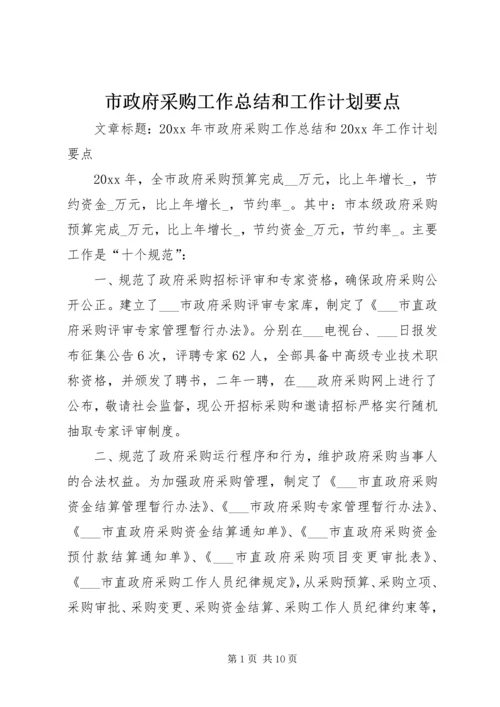 市政府采购工作总结和工作计划要点

文章标题：20xx 年市政府采购工作总结和 20xx 年工作计划要点

20xx 年，全市政府采购预算完成__万元，比上年增长_，节约资金_万元，比上年增长_，节约率_。其中：市本级政府采购预算完成_万元，比上年增长_，节约资金_万元，节约率_。主要工作是“十个规范”：

一、规范了政府采购招标评审和专家资格，确保政府采购公开公正。建立了___市政府采购评审专家库，制定了《___市直政府采购评审专家管理暂行办法》。分别在___电视台、___日报发布征集公告 6 次，评聘专家 62 人，全部具备中高级专业技术职称资格，并颁发了聘书，二年一聘，在___政府采购网上进行了公布，敬请社会监督，现公开招标采购和邀请招标严格实行随机抽取专家评审制度。

二、规范了政府采购运行程序和行为，维护政府采购当事人的合法权益。为加强政府采购管理，制定了《___市直政府采购资金结算管理暂行办法》、《___市政府采购专家管理暂行办法》、《___市直政府采购资金结算通知单》、《___市直政府采购资金预付款结算通知单》、《___市直政府采购项目变更审批表》、《___市直政府采购工作人员纪律规定》，从采购预算、采购立项、采购审批、采购变更、采购资金结算、采购工作人员纪律约束等，

第 1 页 共 10 页